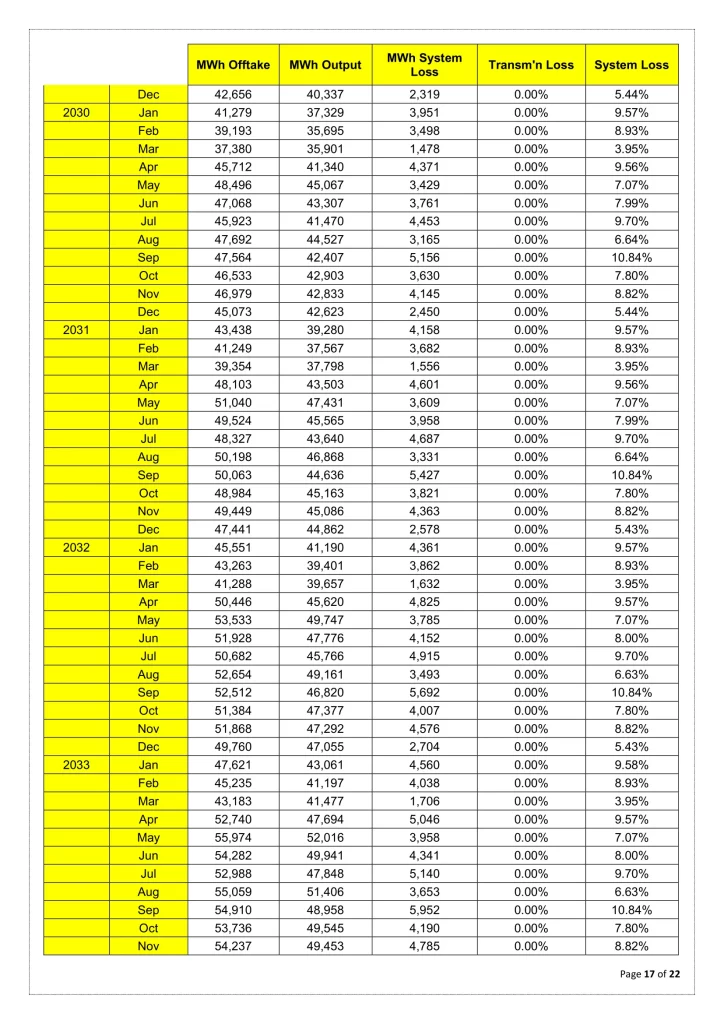 |  |  | MWh Offtake | MWh Output | MWh System Loss | Transm'n Loss | System Loss |
|---|---|---|---|---|---|---|
|  | Dec | 42,656 | 40,337 | 2,319 | 0.00% | 5.44% |
| 2030 | Jan | 41,279 | 37,329 | 3,951 | 0.00% | 9.57% |
|  | Feb | 39,193 | 35,695 | 3,498 | 0.00% | 8.93% |
|  | Mar | 37,380 | 35,901 | 1,478 | 0.00% | 3.95% |
|  | Apr | 45,712 | 41,340 | 4,371 | 0.00% | 9.56% |
|  | May | 48,496 | 45,067 | 3,429 | 0.00% | 7.07% |
|  | Jun | 47,068 | 43,307 | 3,761 | 0.00% | 7.99% |
|  | Jul | 45,923 | 41,470 | 4,453 | 0.00% | 9.70% |
|  | Aug | 47,692 | 44,527 | 3,165 | 0.00% | 6.64% |
|  | Sep | 47,564 | 42,407 | 5,156 | 0.00% | 10.84% |
|  | Oct | 46,533 | 42,903 | 3,630 | 0.00% | 7.80% |
|  | Nov | 46,979 | 42,833 | 4,145 | 0.00% | 8.82% |
|  | Dec | 45,073 | 42,623 | 2,450 | 0.00% | 5.44% |
| 2031 | Jan | 43,438 | 39,280 | 4,158 | 0.00% | 9.57% |
|  | Feb | 41,249 | 37,567 | 3,682 | 0.00% | 8.93% |
|  | Mar | 39,354 | 37,798 | 1,556 | 0.00% | 3.95% |
|  | Apr | 48,103 | 43,503 | 4,601 | 0.00% | 9.56% |
|  | May | 51,040 | 47,431 | 3,609 | 0.00% | 7.07% |
|  | Jun | 49,524 | 45,565 | 3,958 | 0.00% | 7.99% |
|  | Jul | 48,327 | 43,640 | 4,687 | 0.00% | 9.70% |
|  | Aug | 50,198 | 46,868 | 3,331 | 0.00% | 6.64% |
|  | Sep | 50,063 | 44,636 | 5,427 | 0.00% | 10.84% |
|  | Oct | 48,984 | 45,163 | 3,821 | 0.00% | 7.80% |
|  | Nov | 49,449 | 45,086 | 4,363 | 0.00% | 8.82% |
|  | Dec | 47,441 | 44,862 | 2,578 | 0.00% | 5.43% |
| 2032 | Jan | 45,551 | 41,190 | 4,361 | 0.00% | 9.57% |
|  | Feb | 43,263 | 39,401 | 3,862 | 0.00% | 8.93% |
|  | Mar | 41,288 | 39,657 | 1,632 | 0.00% | 3.95% |
|  | Apr | 50,446 | 45,620 | 4,825 | 0.00% | 9.57% |
|  | May | 53,533 | 49,747 | 3,785 | 0.00% | 7.07% |
|  | Jun | 51,928 | 47,776 | 4,152 | 0.00% | 8.00% |
|  | Jul | 50,682 | 45,766 | 4,915 | 0.00% | 9.70% |
|  | Aug | 52,654 | 49,161 | 3,493 | 0.00% | 6.63% |
|  | Sep | 52,512 | 46,820 | 5,692 | 0.00% | 10.84% |
|  | Oct | 51,384 | 47,377 | 4,007 | 0.00% | 7.80% |
|  | Nov | 51,868 | 47,292 | 4,576 | 0.00% | 8.82% |
|  | Dec | 49,760 | 47,055 | 2,704 | 0.00% | 5.43% |
| 2033 | Jan | 47,621 | 43,061 | 4,560 | 0.00% | 9.58% |
|  | Feb | 45,235 | 41,197 | 4,038 | 0.00% | 8.93% |
|  | Mar | 43,183 | 41,477 | 1,706 | 0.00% | 3.95% |
|  | Apr | 52,740 | 47,694 | 5,046 | 0.00% | 9.57% |
|  | May | 55,974 | 52,016 | 3,958 | 0.00% | 7.07% |
|  | Jun | 54,282 | 49,941 | 4,341 | 0.00% | 8.00% |
|  | Jul | 52,988 | 47,848 | 5,140 | 0.00% | 9.70% |
|  | Aug | 55,059 | 51,406 | 3,653 | 0.00% | 6.63% |
|  | Sep | 54,910 | 48,958 | 5,952 | 0.00% | 10.84% |
|  | Oct | 53,736 | 49,545 | 4,190 | 0.00% | 7.80% |
|  | Nov | 54,237 | 49,453 | 4,785 | 0.00% | 8.82% |

Page 17 of 22